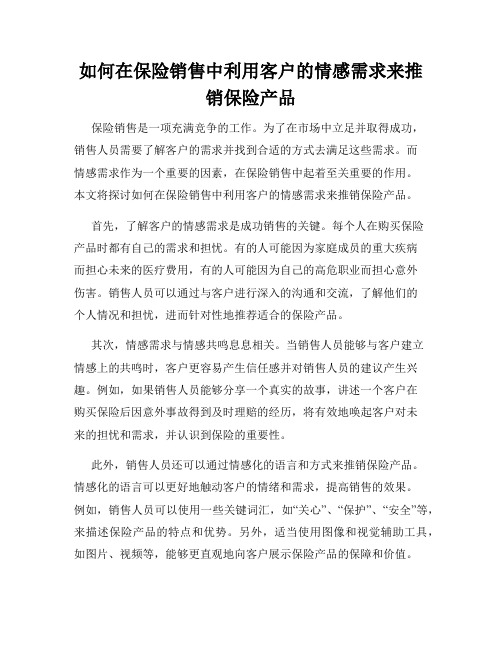 如何在保险销售中利用客户的情感需求来推销保险产品

保险销售是一项充满竞争的工作。为了在市场中立足并取得成功，销售人员需要了解客户的需求并找到合适的方式去满足这些需求。而情感需求作为一个重要的因素，在保险销售中起着至关重要的作用。本文将探讨如何在保险销售中利用客户的情感需求来推销保险产品。

首先，了解客户的情感需求是成功销售的关键。每个人在购买保险产品时都有自己的需求和担忧。有的人可能因为家庭成员的重大疾病而担心未来的医疗费用，有的人可能因为自己的高危职业而担心意外伤害。销售人员可以通过与客户进行深入的沟通和交流，了解他们的个人情况和担忧，进而针对性地推荐适合的保险产品。

其次，情感需求与情感共鸣息息相关。当销售人员能够与客户建立情感上的共鸣时，客户更容易产生信任感并对销售人员的建议产生兴趣。例如，如果销售人员能够分享一个真实的故事，讲述一个客户在购买保险后因意外事故得到及时理赔的经历，将有效地唤起客户对未来的担忧和需求，并认识到保险的重要性。

此外，销售人员还可以通过情感化的语言和方式来推销保险产品。情感化的语言可以更好地触动客户的情绪和需求，提高销售的效果。例如，销售人员可以使用一些关键词汇，如“关心”、“保护”、“安全”等，来描述保险产品的特点和优势。另外，适当使用图像和视觉辅助工具，如图片、视频等，能够更直观地向客户展示保险产品的保障和价值。